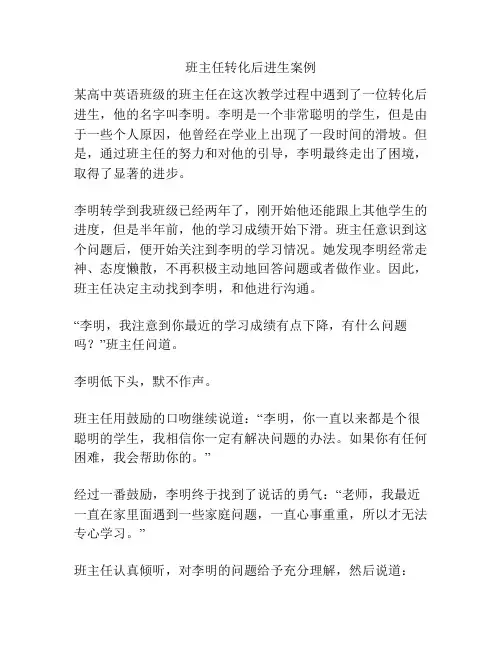 班主任转化后进生案例

某高中英语班级的班主任在这次教学过程中遇到了一位转化后进生，他的名字叫李明。李明是一个非常聪明的学生，但是由于一些个人原因，他曾经在学业上出现了一段时间的滑坡。但是，通过班主任的努力和对他的引导，李明最终走出了困境，取得了显著的进步。

李明转学到我班级已经两年了，刚开始他还能跟上其他学生的进度，但是半年前，他的学习成绩开始下滑。班主任意识到这个问题后，便开始关注到李明的学习情况。她发现李明经常走神、态度懒散，不再积极主动地回答问题或者做作业。因此，班主任决定主动找到李明，和他进行沟通。

“李明，我注意到你最近的学习成绩有点下降，有什么问题吗？”班主任问道。

李明低下头，默不作声。

班主任用鼓励的口吻继续说道：“李明，你一直以来都是个很聪明的学生，我相信你一定有解决问题的办法。如果你有任何困难，我会帮助你的。”

经过一番鼓励，李明终于找到了说话的勇气：“老师，我最近一直在家里面遇到一些家庭问题，一直心事重重，所以才无法专心学习。”

班主任认真倾听，对李明的问题给予充分理解，然后说道：